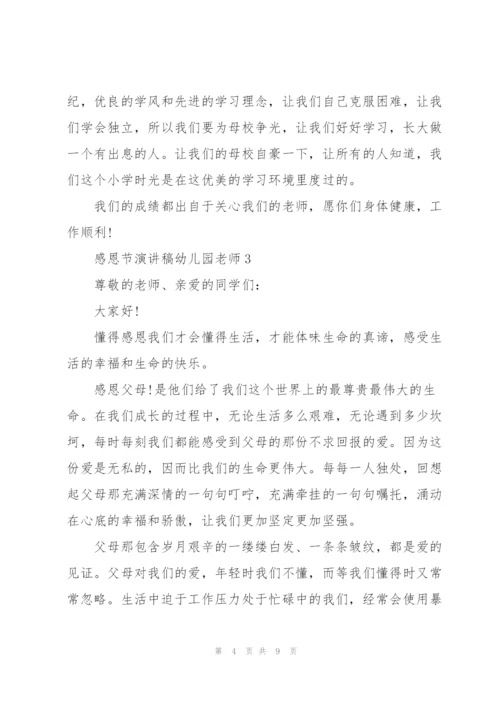 纪，优良的学风和先进的学习理念，让我们自己克服困难，让我们学会独立，所以我们要为母校争光，让我们好好学习，长大做一个有出息的人。让我们的母校自豪一下，让所有的人知道，我们这个小学时光是在这优美的学习环境里度过的。

我们的成绩都出自于关心我们的老师，愿你们身体健康，工作顺利!

感恩节演讲稿幼儿园老师3

尊敬的老师、亲爱的同学们:

大家好!

懂得感恩我们才会懂得生活，才能体味生命的真谛，感受生活的幸福和生命的快乐。

感恩父母!是他们给了我们这个世界上的最尊贵最伟大的生命。在我们成长的过程中，无论生活多么艰难，无论遇到多少坎坷，每时每刻我们都能感受到父母的那份不求回报的爱。因为这份爱是无私的，因而比我们的生命更伟大。每每一人独处，回想起父母那充满深情的一句句叮咛，充满牵挂的一句句嘱托，涌动在心底的幸福和骄傲，让我们更加坚定更加坚强。

父母那包含岁月艰辛的一缕缕白发、一条条皱纹，都是爱的见证。父母对我们的爱，年轻时我们不懂，而等我们懂得时又常常忽略。生活中迫于工作压力处于忙碌中的我们，经常会使用暴

第 4 页 共 9 页